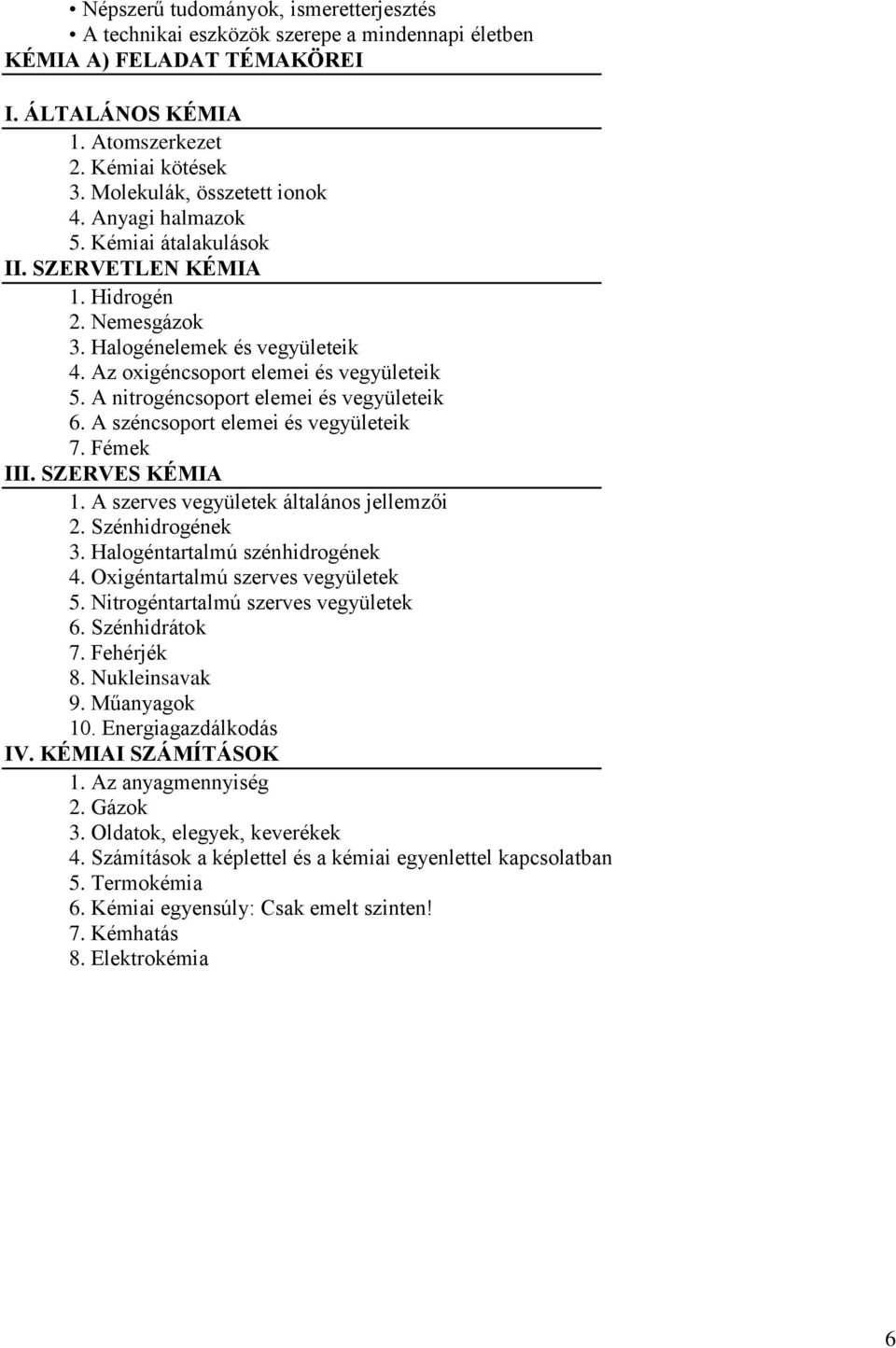 • Népszerű tudományok, ismeretterjesztés
• A technikai eszközök szerepe a mindennapi életben
KÉMIA A) FELADAT TÉMAKÖREI

I. ÁLTALÁNOS KÉMIA
1. Atomszerkezet
2. Kémiai kötések
3. Molekulák, összetett ionok
4. Anyagi halmazok
5. Kémiai átalakulások
II. SZERVETLEN KÉMIA
1. Hidrogén
2. Nemesgázok
3. Halogénelemek és vegyületeik
4. Az oxigéncsoport elemei és vegyületeik
5. A nitrogéncsoport elemei és vegyületeik
6. A széncsoport elemei és vegyületeik
7. Fémek
III. SZERVES KÉMIA
1. A szerves vegyületek általános jellemzői
2. Szénhidrogének
3. Halogéntartalmú szénhidrogének
4. Oxigéntartalmú szerves vegyületek
5. Nitrogéntartalmú szerves vegyületek
6. Szénhidrátok
7. Fehérjék
8. Nukleinsavak
9. Műanyagok
10. Energiagazdálkodás
IV. KÉMIAI SZÁMÍTÁSOK
1. Az anyagmennyiség
2. Gázok
3. Oldatok, elegyek, keverékek
4. Számítások a képlettel és a kémiai egyenlettel kapcsolatban
5. Termokémia
6. Kémiai egyensúly: Csak emelt szinten!
7. Kémhatás
8. Elektrokémia

6